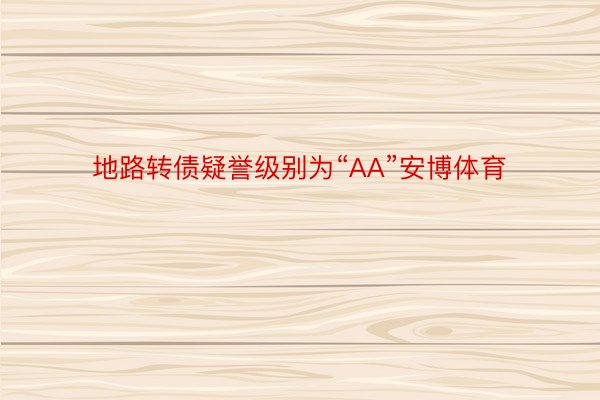 地路转债疑誉级别为“AA”安博体育